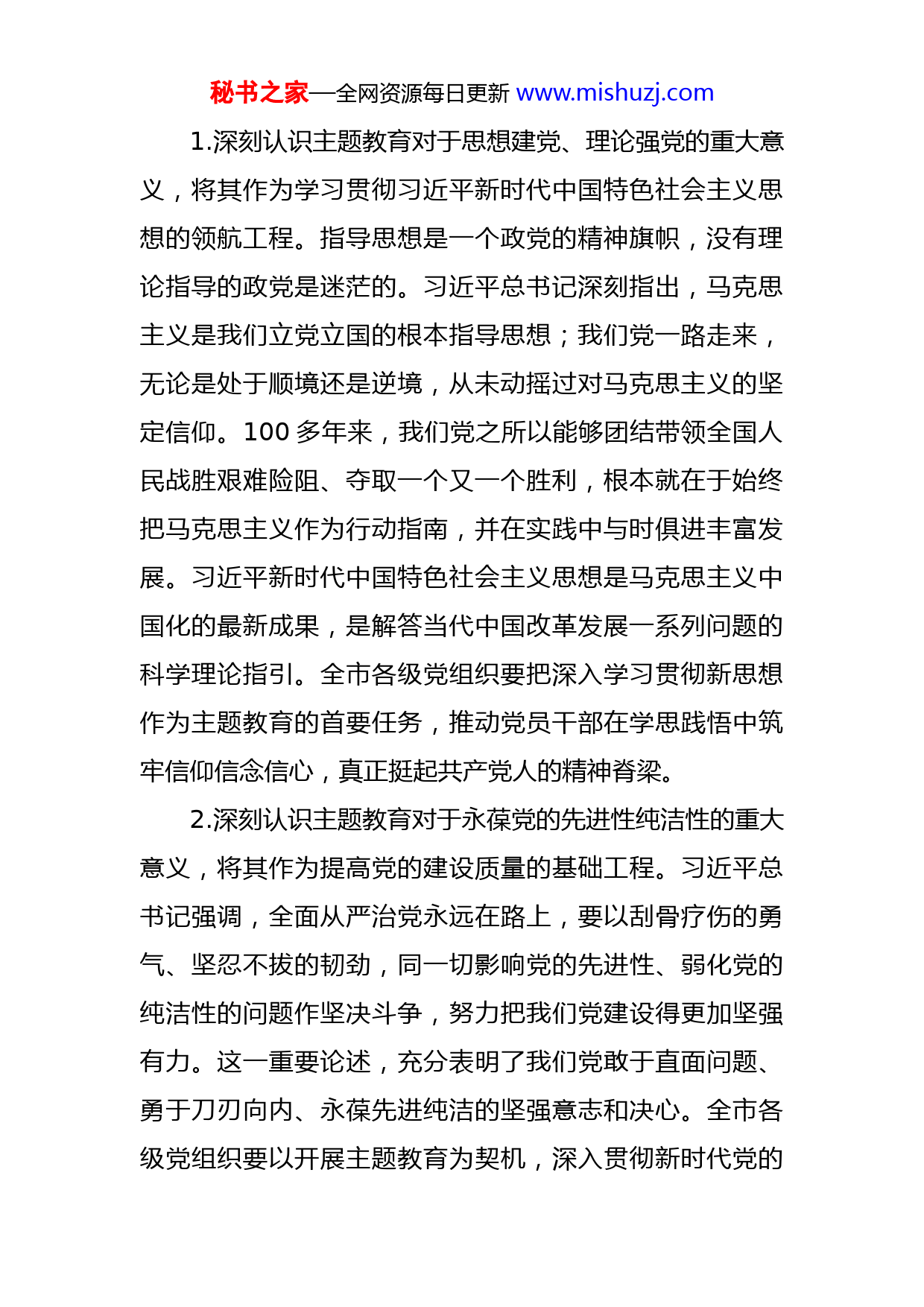 秘书之家—全网资源每日更新 www.mishuzj.com

1.深刻认识主题教育对于思想建党、理论强党的重大意义，将其作为学习贯彻习近平新时代中国特色社会主义思想的领航工程。指导思想是一个政党的精神旗帜，没有理论指导的政党是迷茫的。习近平总书记深刻指出，马克思主义是我们立党立国的根本指导思想；我们党一路走来，无论是处于顺境还是逆境，从未动摇过对马克思主义的坚定信仰。100 多年来，我们党之所以能够团结带领全国人民战胜艰难险阻、夺取一个又一个胜利，根本就在于始终把马克思主义作为行动指南，并在实践中与时俱进丰富发展。习近平新时代中国特色社会主义思想是马克思主义中国化的最新成果，是解答当代中国改革发展一系列问题的科学理论指引。全市各级党组织要把深入学习贯彻新思想作为主题教育的首要任务，推动党员干部在学思践悟中筑牢信仰信念信心，真正挺起共产党人的精神脊梁。

2.深刻认识主题教育对于永葆党的先进性纯洁性的重大意义，将其作为提高党的建设质量的基础工程。习近平总书记强调，全面从严治党永远在路上，要以刮骨疗伤的勇气、坚忍不拔的韧劲，同一切影响党的先进性、弱化党的纯洁性的问题作坚决斗争，努力把我们党建设得更加坚强有力。这一重要论述，充分表明了我们党敢于直面问题、勇于刀刃向内、永葆先进纯洁的坚强意志和决心。全市各级党组织要以开展主题教育为契机，深入贯彻新时代党的